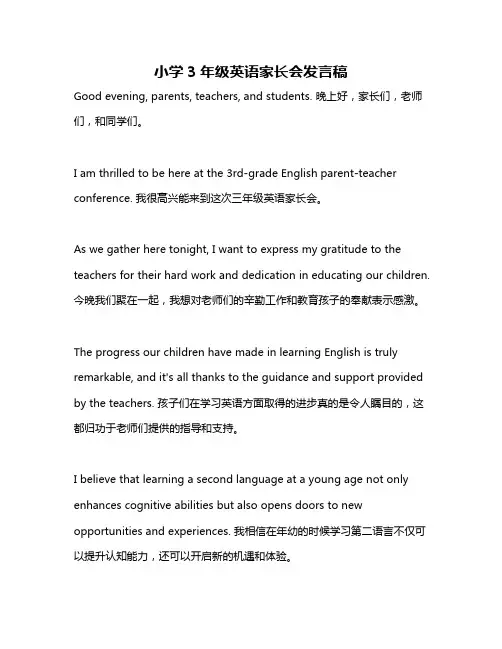 小学 3 年级英语家长会发言稿

Good evening, parents, teachers, and students. 晚上好，家长们，老师们，和同学们。

I am thrilled to be here at the 3rd-grade English parent-teacher conference. 我很高兴能来到这次三年级英语家长会。

As we gather here tonight, I want to express my gratitude to the teachers for their hard work and dedication in educating our children. 今晚我们聚在一起，我想对老师们的辛勤工作和教育孩子的奉献表示感激。

The progress our children have made in learning English is truly remarkable, and it's all thanks to the guidance and support provided by the teachers. 孩子们在学习英语方面取得的进步真的是令人瞩目的，这都归功于老师们提供的指导和支持。

I believe that learning a second language at a young age not only enhances cognitive abilities but also opens doors to new opportunities and experiences. 我相信在年幼的时候学习第二语言不仅可以提升认知能力，还可以开启新的机遇和体验。